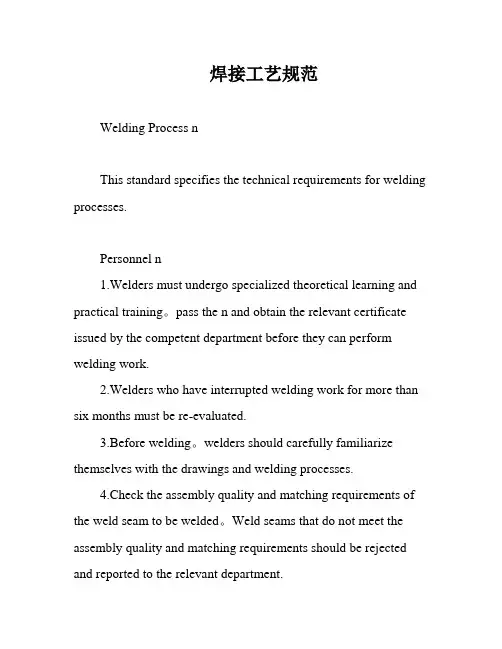 焊接工艺规范

Welding Process n

This standard specifies the technical requirements for welding processes.

Personnel n

1.Welders must undergo specialized theoretical learning and practical training。pass the n and obtain the relevant certificate issued by the competent department before they can perform welding work.

2.Welders who have interrupted welding work for more than six months must be re-evaluated.

3.Before welding。welders should carefully familiarize themselves with the drawings and welding processes.

4.Check the assembly quality and matching requirements of the weld seam to be welded。Weld seams that do not meet the assembly quality and matching requirements should be rejected and reported to the relevant department.